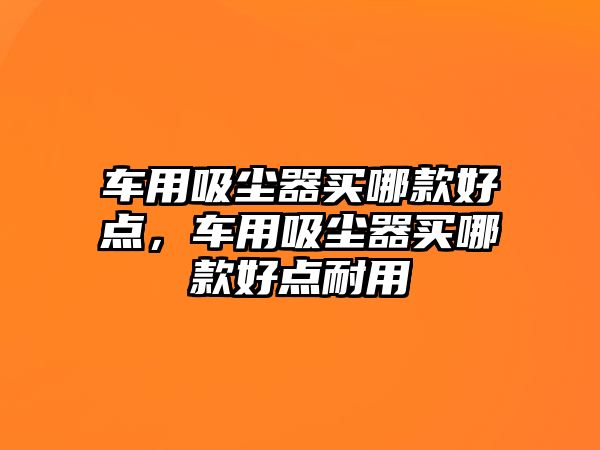 车用吸尘器买哪款好点，车用吸尘器买哪款好点耐用